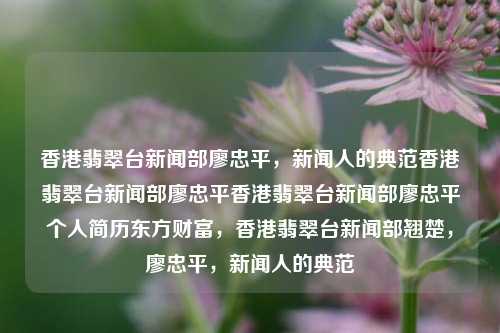 香港翡翠台新闻部廖忠平，新闻人的典范香港翡翠台新闻部廖忠平香港翡翠台新闻部廖忠平个人简历东方财富，香港翡翠台新闻部翘楚，廖忠平，新闻人的典范